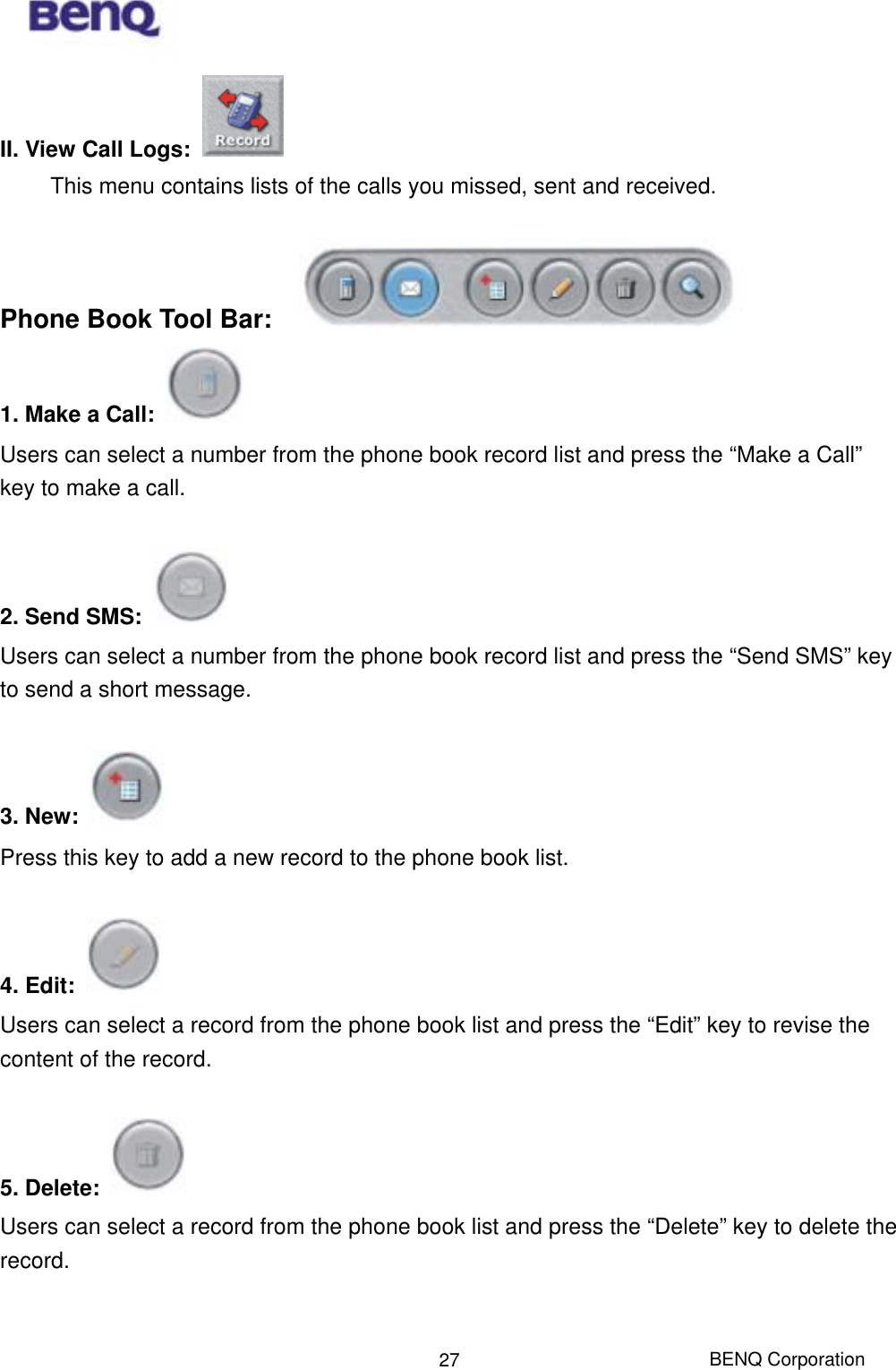 BenQ

II. View Call Logs: Record

This menu contains lists of the calls you missed, sent and received.

Phone Book Tool Bar:

1. Make a Call:

Users can select a number from the phone book record list and press the “Make a Call” key to make a call.

2. Send SMS:

Users can select a number from the phone book record list and press the “Send SMS” key to send a short message.

3. New:

Press this key to add a new record to the phone book list.

4. Edit:

Users can select a record from the phone book list and press the “Edit” key to revise the content of the record.

5. Delete:

Users can select a record from the phone book list and press the “Delete” key to delete the record.

27

BENQ Corporation